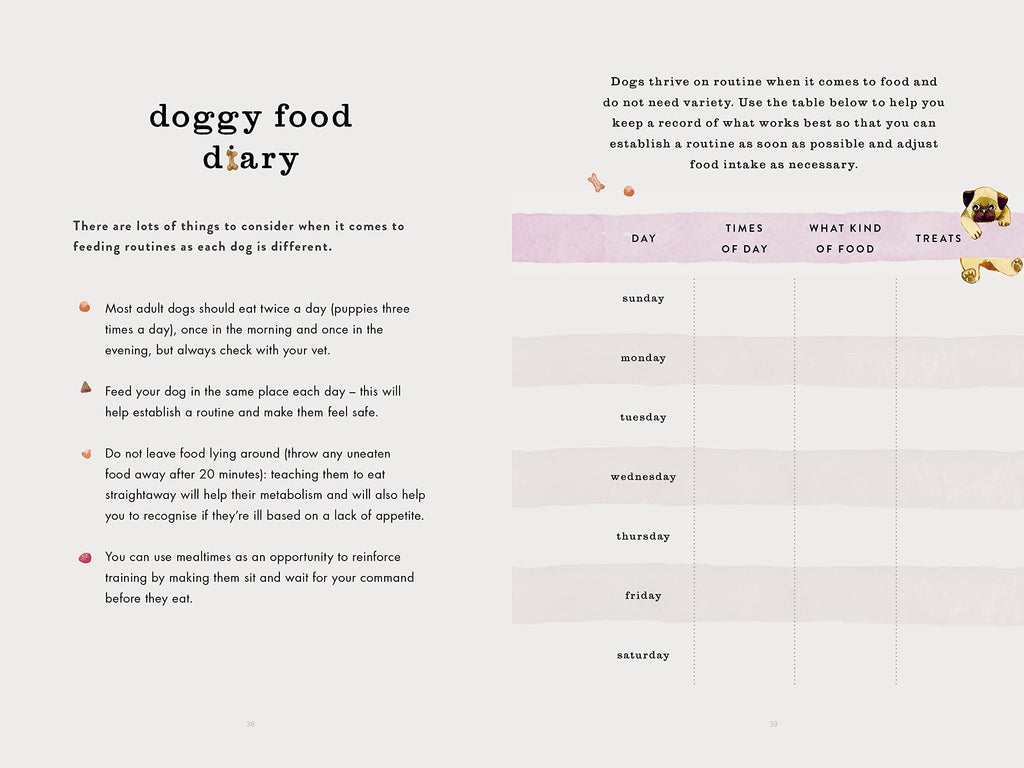 doggy food diary

There are lots of things to consider when it comes to feeding routines as each dog is different.

Most adult dogs should eat twice a day (puppies three times a day), once in the morning and once in the evening, but always check with your vet.

Feed your dog in the same place each day – this will help establish a routine and make them feel safe.

Do not leave food lying around (throw any uneaten food away after 20 minutes): teaching them to eat straightaway will help their metabolism and will also help you to recognise if they're ill based on a lack of appetite.

You can use mealtimes as an opportunity to reinforce training by making them sit and wait for your command before they eat.

38

Dogs thrive on routine when it comes to food and do not need variety. Use the table below to help you keep a record of what works best so that you can establish a routine as soon as possible and adjust food intake as necessary.

| DAY | TIMES OF DAY | WHAT KIND OF FOOD | TREATS |
|---|---|---|---|
| sunday | | | |
| monday | | | |
| tuesday | | | |
| wednesday | | | |
| thursday | | | |
| friday | | | |
| saturday | | | |

39